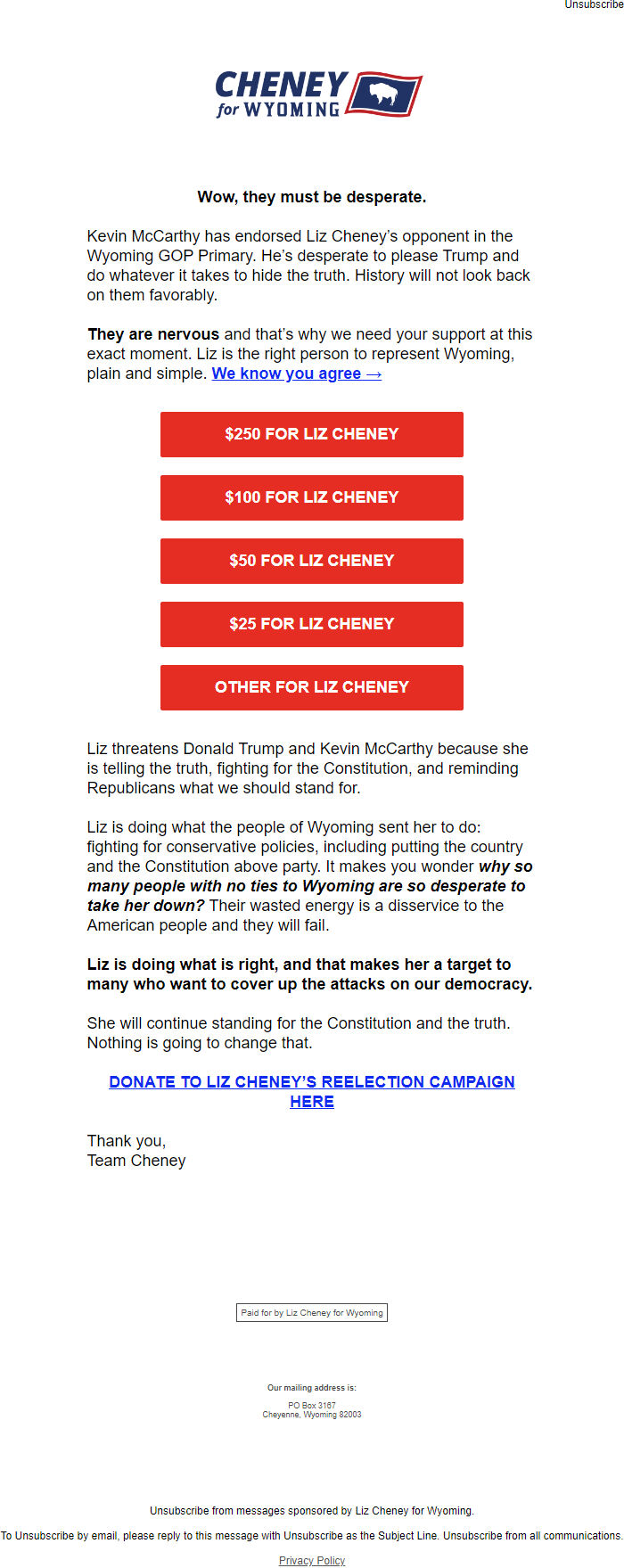 Unsubscribe

CHENEY for WYOMING

Wow, they must be desperate.

Kevin McCarthy has endorsed Liz Cheney's opponent in the Wyoming GOP Primary. He's desperate to please Trump and do whatever it takes to hide the truth. History will not look back on them favorably.

They are nervous and that's why we need your support at this exact moment. Liz is the right person to represent Wyoming, plain and simple. We know you agree →

$250 FOR LIZ CHENEY

$100 FOR LIZ CHENEY

$50 FOR LIZ CHENEY

$25 FOR LIZ CHENEY

OTHER FOR LIZ CHENEY

Liz threatens Donald Trump and Kevin McCarthy because she is telling the truth, fighting for the Constitution, and reminding Republicans what we should stand for.

Liz is doing what the people of Wyoming sent her to do: fighting for conservative policies, including putting the country and the Constitution above party. It makes you wonder why so many people with no ties to Wyoming are so desperate to take her down? Their wasted energy is a disservice to the American people and they will fail.

Liz is doing what is right, and that makes her a target to many who want to cover up the attacks on our democracy.

She will continue standing for the Constitution and the truth. Nothing is going to change that.

DONATE TO LIZ CHENEY'S REELECTION CAMPAIGN HERE

Thank you,
Team Cheney

Paid for by Liz Cheney for Wyoming

Our mailing address is:

PO Box 3167
Cheyenne, Wyoming 82003

Unsubscribe from messages sponsored by Liz Cheney for Wyoming.

To Unsubscribe by email, please reply to this message with Unsubscribe as the Subject Line. Unsubscribe from all communications.

Privacy Policy